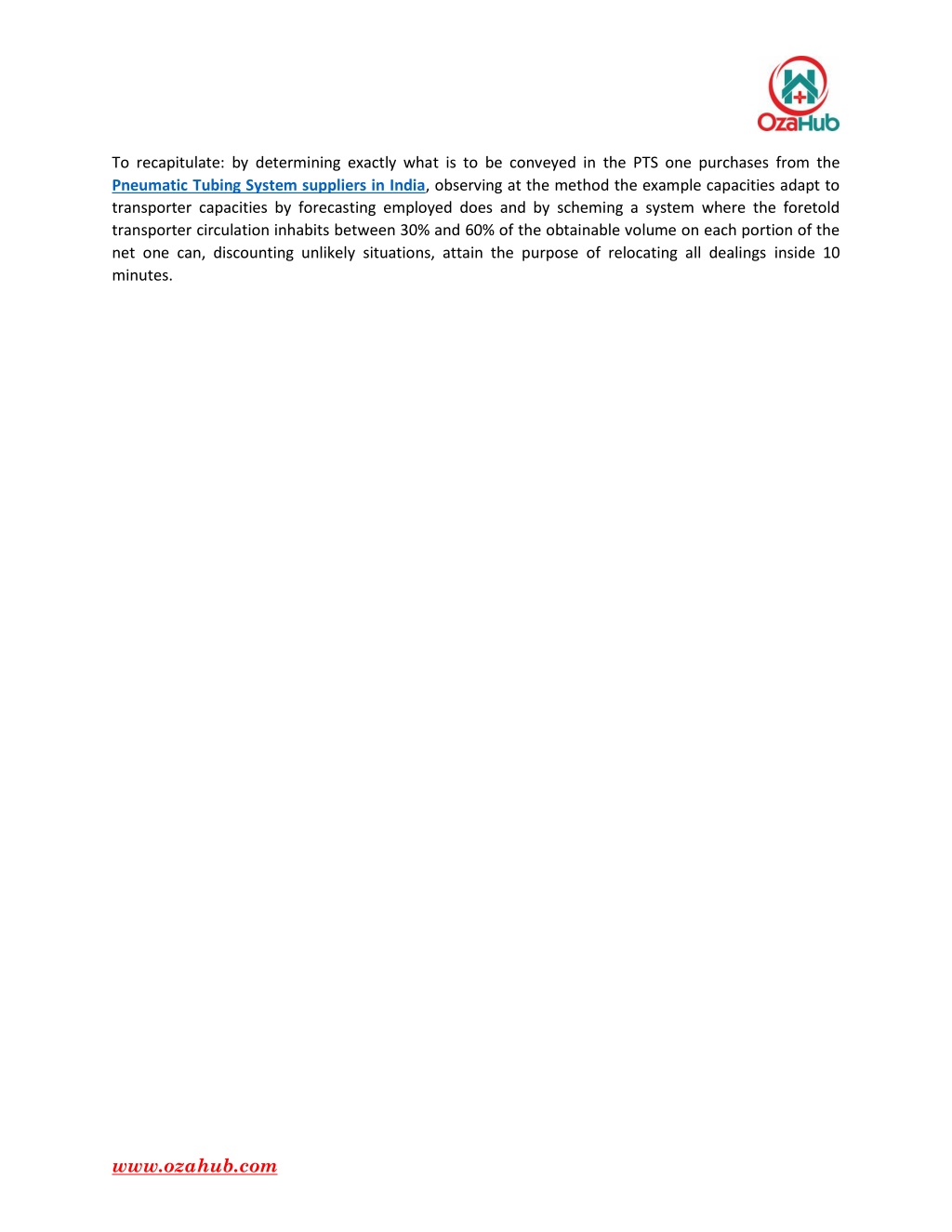 OzaHub

To recapitulate: by determining exactly what is to be conveyed in the PTS one purchases from the Pneumatic Tubing System suppliers in India, observing at the method the example capacities adapt to transporter capacities by forecasting employed does and by scheming a system where the foretold transporter circulation inhabits between 30% and 60% of the obtainable volume on each portion of the net one can, discounting unlikely situations, attain the purpose of relocating all dealings inside 10 minutes.

www.ozahub.com